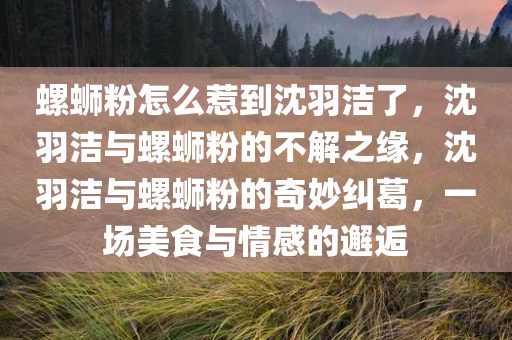 螺蛳粉怎么惹到沈羽洁了，沈羽洁与螺蛳粉的不解之缘，沈羽洁与螺蛳粉的奇妙纠葛，一场美食与情感的邂逅